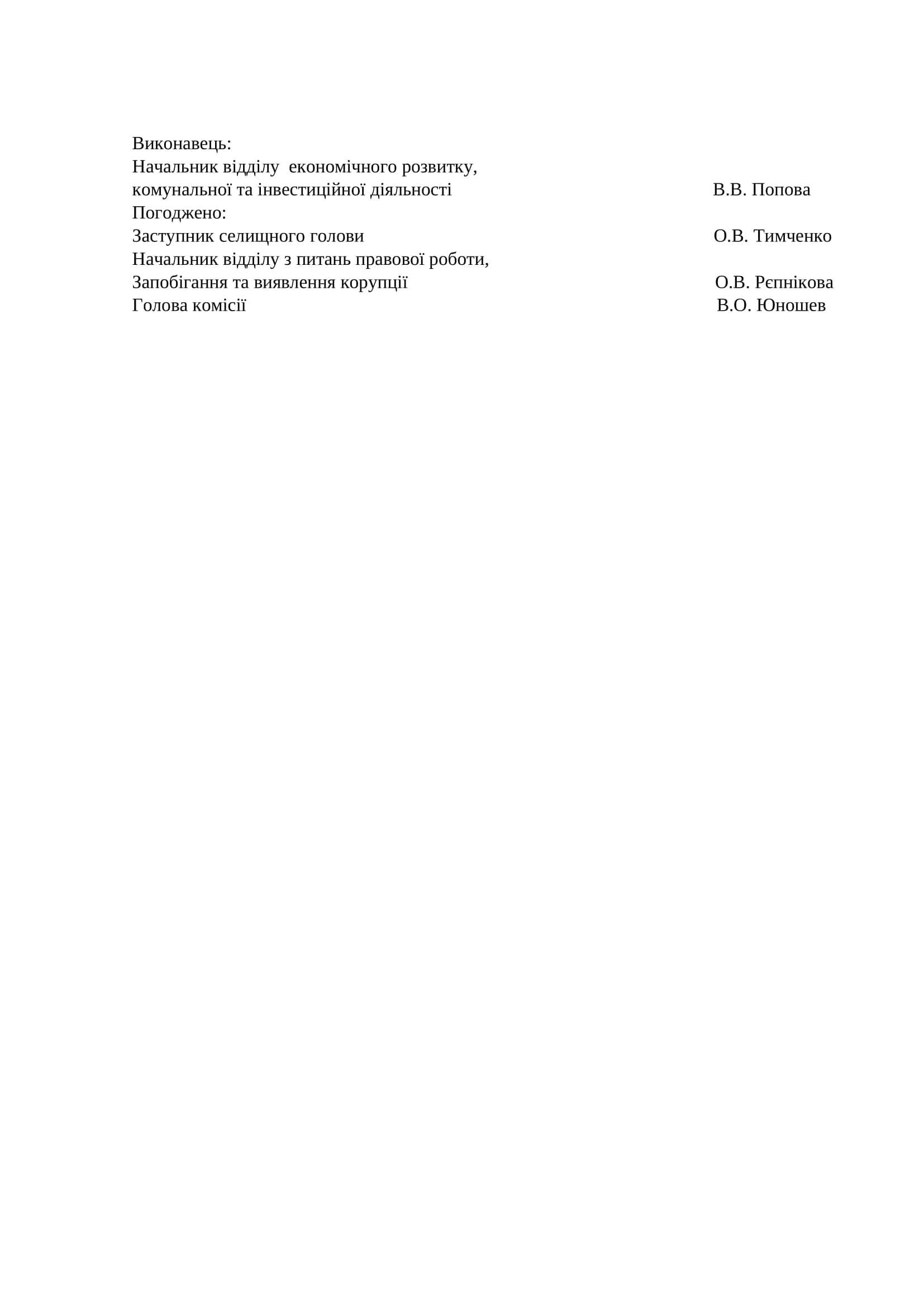 Виконавець:
Начальник відділу економічного розвитку,
комунальної та інвестиційної діяльності В.В. Попова
Погоджено:
Заступник селищного голови О.В. Тимченко
Начальник відділу з питань правової роботи,
Запобігання та виявлення корупції О.В. Рєпнікова
Голова комісії В.О. Юношев